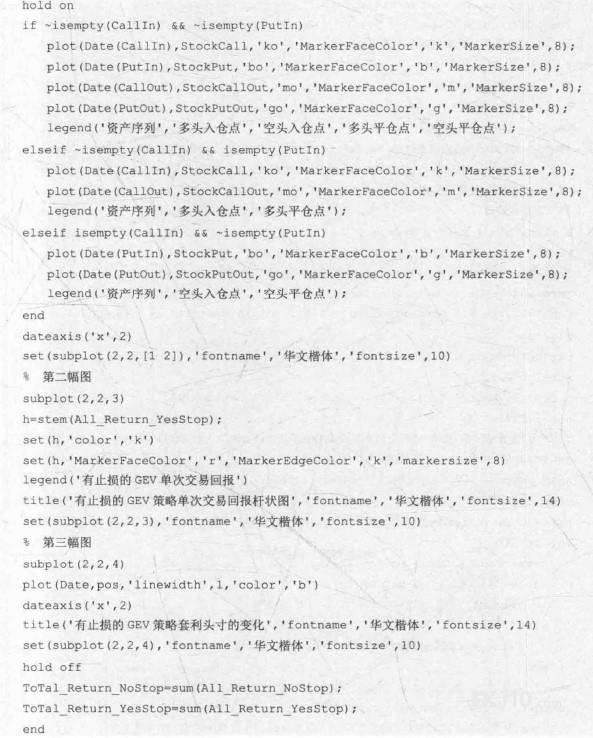 hold on
if ~isempty(CallIn) && ~isempty(PutIn)
plot(Date(CallIn),StockCall,'ko','MarkerFaceColor','k','MarkerSize',8);
plot(Date(PutIn),StockPut,'bo','MarkerFaceColor','b','MarkerSize',8);
plot(Date(CallOut),StockCallOut,'mo','MarkerFaceColor','m','MarkerSize',8);
plot(Date(PutOut),StockPutOut,'go','MarkerFaceColor','g','MarkerSize',8);
legend('资产序列','多头入仓点','空头入仓点','多头平仓点','空头平仓点');
elseif ~isempty(CallIn) && isempty(PutIn)
plot(Date(CallIn),StockCall,'ko','MarkerFaceColor','k','MarkerSize',8);
plot(Date(CallOut),StockCallOut,'mo','MarkerFaceColor','m','MarkerSize',8);
legend('资产序列','多头入仓点','多头平仓点');
elseif isempty(CallIn) && ~isempty(PutIn)
plot(Date(PutIn),StockPut,'bo','MarkerFaceColor','b','MarkerSize',8);
plot(Date(PutOut),StockPutOut,'go','MarkerFaceColor','g','MarkerSize',8);
legend('资产序列','空头入仓点','空头平仓点');
end
dateaxis('x',2)
set(subplot(2,2,[1 2]),'fontname','华文楷体','fontsize',10)
% 第二幅图
subplot(2,2,3)
h=stem(All_Return_YesStop);
set(h,'color','k')
set(h,'MarkerFaceColor','r','MarkerEdgeColor','k','markersize',8)
legend('有止损的 GEV 单次交易回报')
title('有止损的 GEV 策略单次交易回报杆状图','fontname','华文楷体','fontsize',14)
set(subplot(2,2,3),'fontname','华文楷体','fontsize',10)
% 第三幅图
subplot(2,2,4)
plot(Date,pos,'linewidth',1,'color','b')
dateaxis('x',2)
title('有止损的 GEV 策略套利头寸的变化','fontname','华文楷体','fontsize',14)
set(subplot(2,2,4),'fontname','华文楷体','fontsize',10)
hold off
ToTal_Return_NoStop=sum(All_Return_NoStop);
ToTal_Return_YesStop=sum(All_Return_YesStop);
end